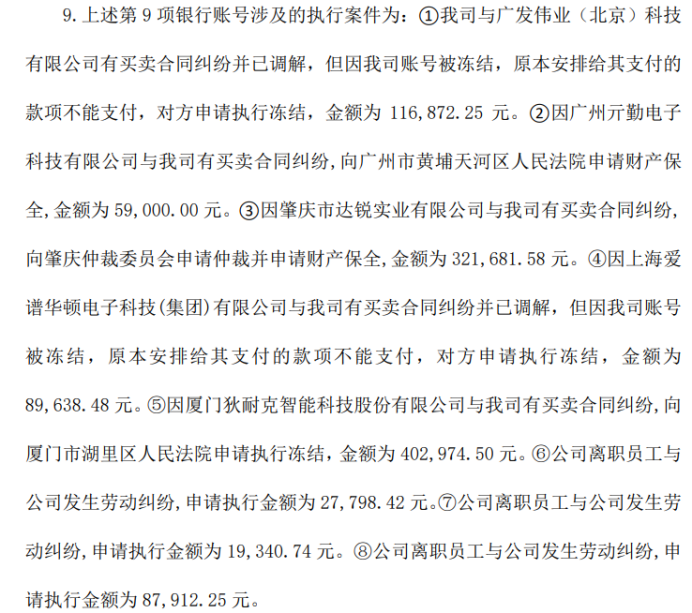 9. 上述第 9 项银行账号涉及的执行案件为：①我司与广发伟业（北京）科技有限公司有买卖合同纠纷并已调解，但因我司账号被冻结，原本安排给其支付的款项不能支付，对方申请执行冻结，金额为 116,872.25 元。②因广州亓勤电子科技有限公司与我司有买卖合同纠纷，向广州市黄埔天河区人民法院申请财产保全，金额为 59,000.00 元。③因肇庆市达锐实业有限公司与我司有买卖合同纠纷，向肇庆仲裁委员会申请仲裁并申请财产保全，金额为 321,681.58 元。④因上海爱谱华顿电子科技（集团）有限公司与我司有买卖合同纠纷并已调解，但因我司账号被冻结，原本安排给其支付的款项不能支付，对方申请执行冻结，金额为 89,638.48 元。⑤因厦门狄耐克智能科技股份有限公司与我司有买卖合同纠纷，向厦门市湖里区人民法院申请执行冻结，金额为 402,974.50 元。⑥公司离职员工与公司发生劳动纠纷，申请执行金额为 27,798.42 元。⑦公司离职员工与公司发生劳动纠纷，申请执行金额为 19,340.74 元。⑧公司离职员工与公司发生劳动纠纷，申请执行金额为 87,912.25 元。